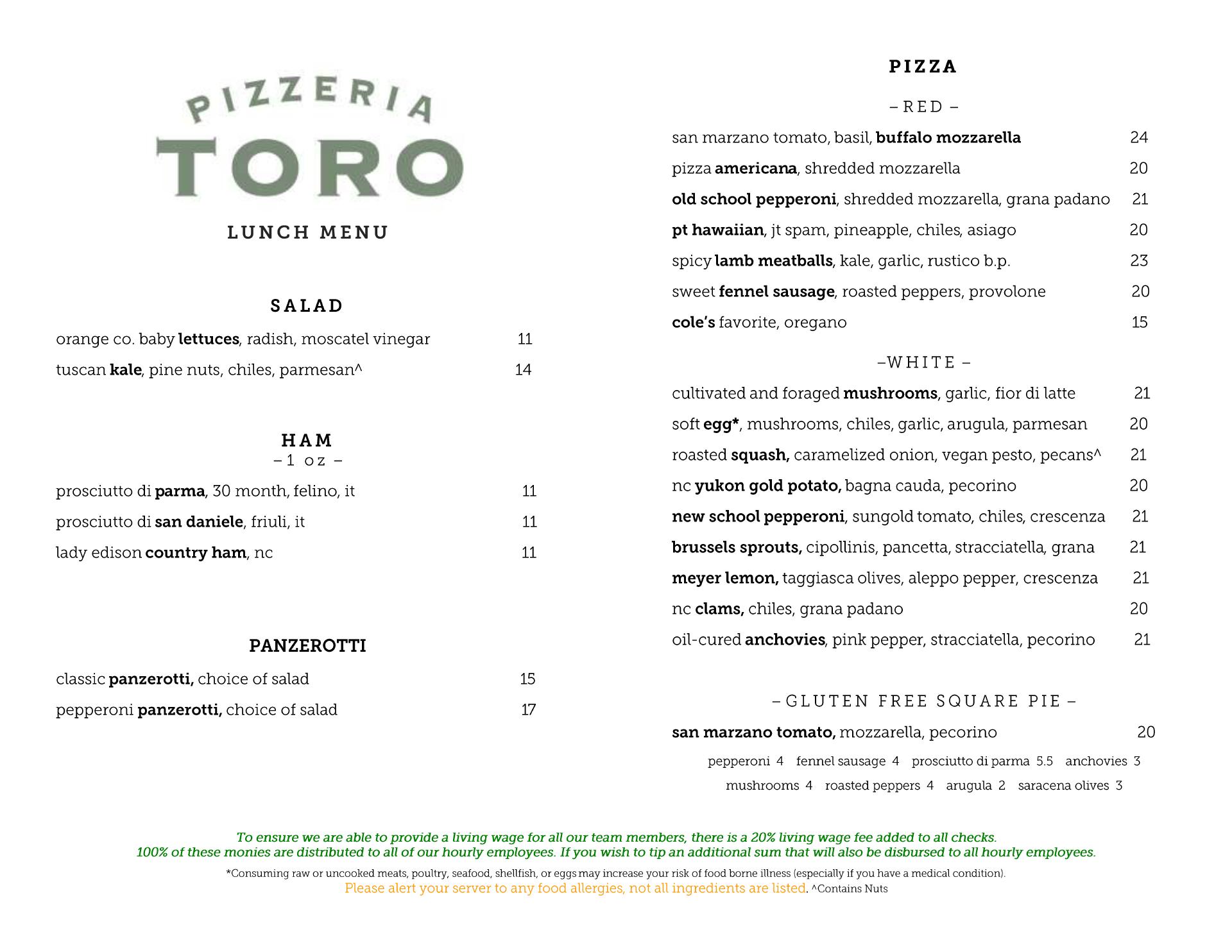 PIZZERIA
TORO

LUNCH MENU

SALAD

orange co. baby lettuces, radish, moscatel vinegar 11

tuscan kale, pine nuts, chiles, parmesan^ 14

HAM
– 1 oz –

prosciutto di parma, 30 month, felino, it 11

prosciutto di san daniele, friuli, it 11

lady edison country ham, nc 11

PANZEROTTI

classic panzerotti, choice of salad 15

pepperoni panzerotti, choice of salad 17

PIZZA

– RED –

san marzano tomato, basil, buffalo mozzarella 24

pizza americana, shredded mozzarella 20

old school pepperoni, shredded mozzarella, grana padano 21

pt hawaiian, jt spam, pineapple, chiles, asiago 20

spicy lamb meatballs, kale, garlic, rustico b.p. 23

sweet fennel sausage, roasted peppers, provolone 20

cole's favorite, oregano 15

–WHITE –

cultivated and foraged mushrooms, garlic, fior di latte 21

soft egg*, mushrooms, chiles, garlic, arugula, parmesan 20

roasted squash, caramelized onion, vegan pesto, pecans^ 21

nc yukon gold potato, bagna cauda, pecorino 20

new school pepperoni, sungold tomato, chiles, crescenza 21

brussels sprouts, cipollinis, pancetta, stracciatella, grana 21

meyer lemon, taggiasca olives, aleppo pepper, crescenza 21

nc clams, chiles, grana padano 20

oil-cured anchovies, pink pepper, stracciatella, pecorino 21

– GLUTEN FREE SQUARE PIE –

san marzano tomato, mozzarella, pecorino 20

pepperoni 4 fennel sausage 4 prosciutto di parma 5.5 anchovies 3
mushrooms 4 roasted peppers 4 arugula 2 saracena olives 3

To ensure we are able to provide a living wage for all our team members, there is a 20% living wage fee added to all checks.
100% of these monies are distributed to all of our hourly employees. If you wish to tip an additional sum that will also be disbursed to all hourly employees.

*Consuming raw or uncooked meats, poultry, seafood, shellfish, or eggs may increase your risk of food borne illness (especially if you have a medical condition).
Please alert your server to any food allergies, not all ingredients are listed. ^Contains Nuts